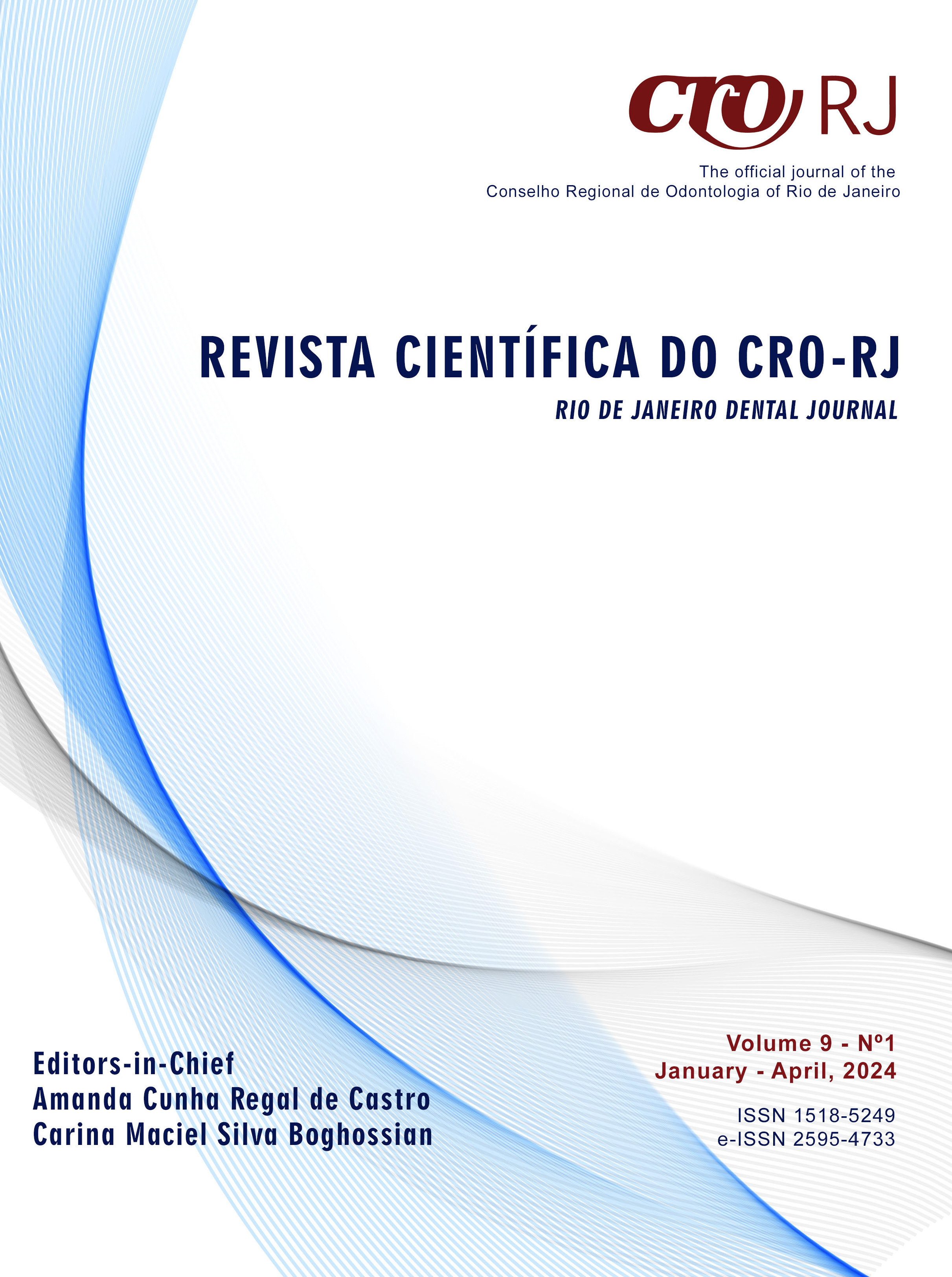 CRO RJ

The official journal of the
Conselho Regional de Odontologia of Rio de Janeiro

REVISTA CIENTÍFICA DO CRO-RJ
RIO DE JANEIRO DENTAL JOURNAL

Editors-in-Chief
Amanda Cunha Regal de Castro
Carina Maciel Silva Boghossian

Volume 9 - Nº1
January - April, 2024

ISSN 1518-5249
e-ISSN 2595-4733